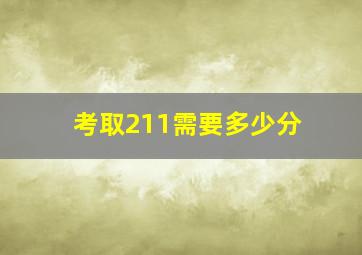 考取211需要多少分